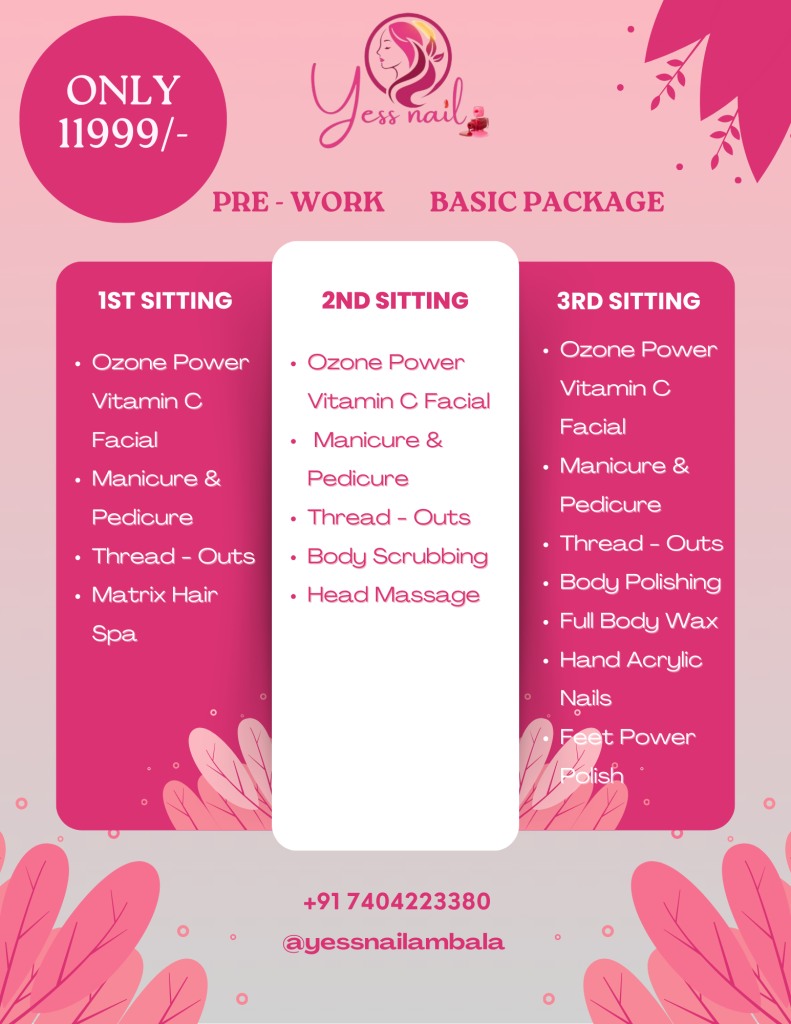 ONLY 11999/-

Yess nail

PRE - WORK BASIC PACKAGE

1ST SITTING

• Ozone Power Vitamin C Facial
• Manicure & Pedicure
• Thread - Outs
• Matrix Hair Spa

2ND SITTING

• Ozone Power Vitamin C Facial
• Manicure & Pedicure
• Thread - Outs
• Body Scrubbing
• Head Massage

3RD SITTING

• Ozone Power Vitamin C Facial
• Manicure & Pedicure
• Thread - Outs
• Body Polishing
• Full Body Wax
• Hand Acrylic Nails
• Feet Power Polish

+91 7404223380

@yessnailambala